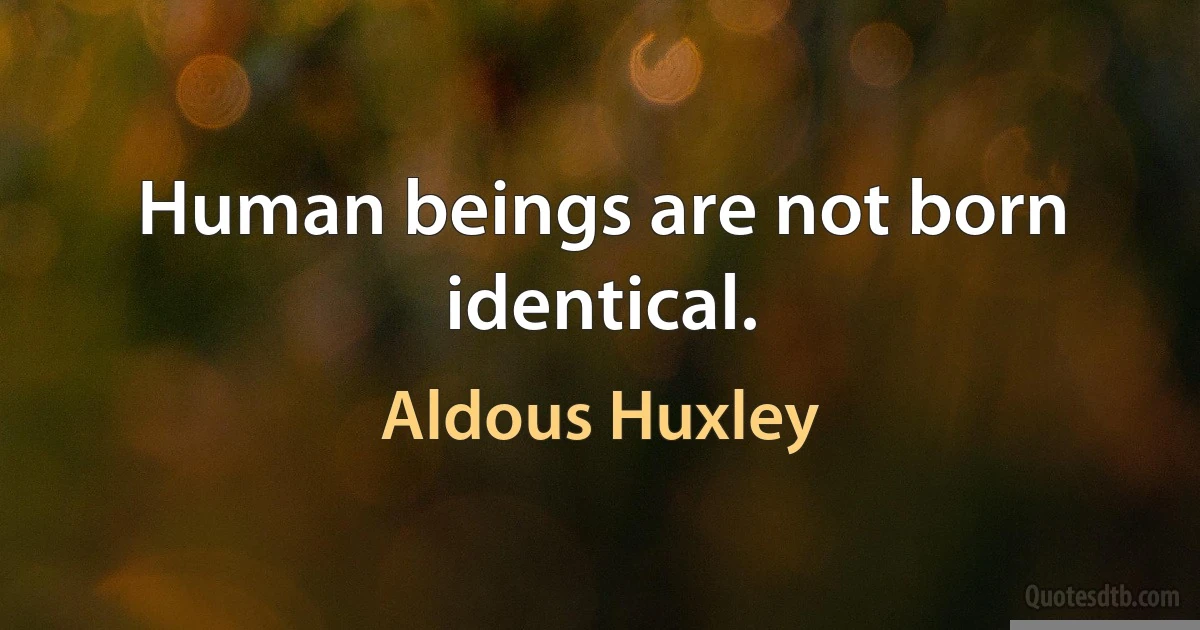 Human beings are not born identical.

Aldous Huxley

Quotesdtb.com